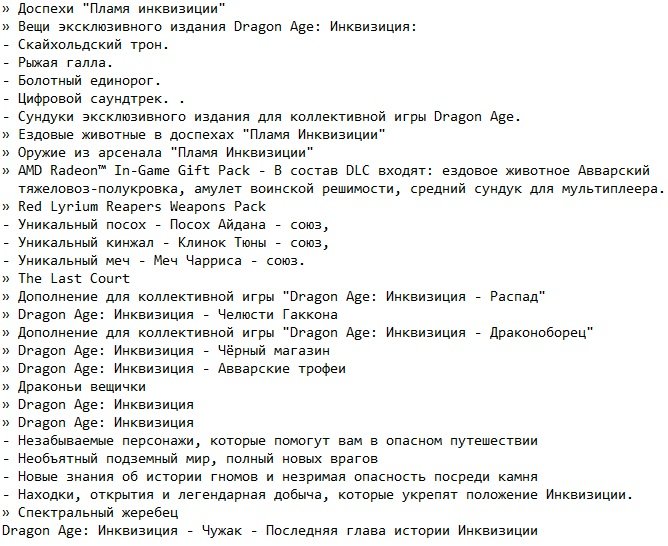 » Доспехи "Пламя инквизиции"
» Вещи эксклюзивного издания Dragon Age: Инквизиция:
- Скайхольдский трон.
- Рыжая галла.
- Болотный единорог.
- Цифровой саундтрек. .
- Сундуки эксклюзивного издания для коллективной игры Dragon Age.
» Ездовые животные в доспехах "Пламя Инквизиции"
» Оружие из арсенала "Пламя Инквизиции"
» AMD Radeon™ In-Game Gift Pack - В состав DLC входят: ездовое животное Авварский тяжеловоз-полукровка, амулет воинской решимости, средний сундук для мультиплеера.
» Red Lyrium Reapers Weapons Pack
- Уникальный посох - Посох Айдана - союз,
- Уникальный кинжал - Клинок Тюны - союз,
- Уникальный меч - Меч Чарриса - союз.
» The Last Court
» Дополнение для коллективной игры "Dragon Age: Инквизиция - Распад"
» Dragon Age: Инквизиция - Челюсти Гаккона
» Дополнение для коллективной игры "Dragon Age: Инквизиция - Драконоборец"
» Dragon Age: Инквизиция - Чёрный магазин
» Dragon Age: Инквизиция - Авварские трофеи
» Драконьи вещички
» Dragon Age: Инквизиция
» Dragon Age: Инквизиция
- Незабываемые персонажи, которые помогут вам в опасном путешествии
- Необъятный подземный мир, полный новых врагов
- Новые знания об истории гномов и незримая опасность посреди камня
- Находки, открытия и легендарная добыча, которые укрепят положение Инквизиции.
» Спектральный жеребец
Dragon Age: Инквизиция - Чужак - Последняя глава истории Инквизиции